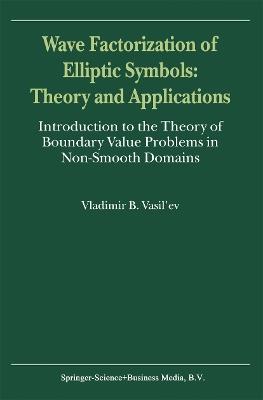 Wave Factorization of Elliptic Symbols: Theory and Applications

Introduction to the Theory of Boundary Value Problems in Non-Smooth Domains

Vladimir B. Vasil'ev

Springer-Science+Business Media, B.V.